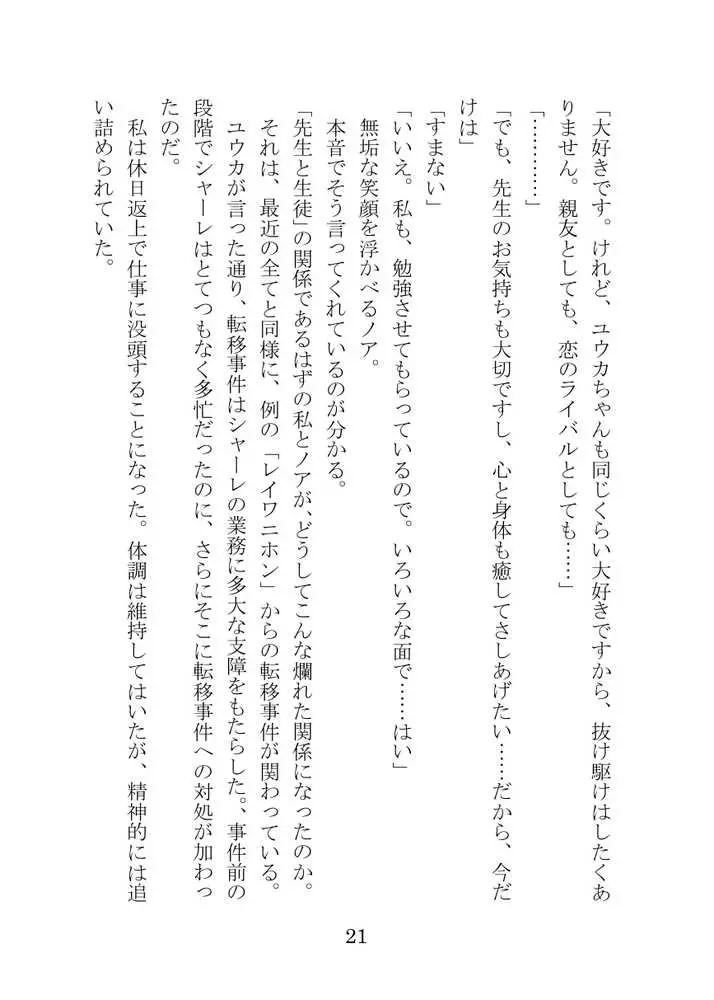 「大好きです。けれど、ユウカちゃんも同じくらい大好きですから、抜け駆けはしたくありません。親友としても、恋のライバルとしても……」

「………」

「でも、先生のお気持ちも大切ですし、心と身体も癒してさしあげたい……だから、今だけは」

「すまない」

「いいえ。私も、勉強させてもらっているので。いろいろな面で……はい」

無垢な笑顔を浮かべるノア。

本音でそう言ってくれているのが分かる。

「先生と生徒」の関係であるはずの私とノアが、どうしてこんな爛れた関係になったのか。

それは、最近の全てと同様に、例の「レイワニホン」からの転移事件が関わっている。

ユウカが言った通り、転移事件はシャーレの業務に多大な支障をもたらした。事件前の段階でシャーレはとてつもなく多忙だったのに、さらにそこに転移事件への対処が加わったのだ。

私は休日返上で仕事に没頭することになった。体調は維持してはいたが、精神的には追い詰められていた。

21